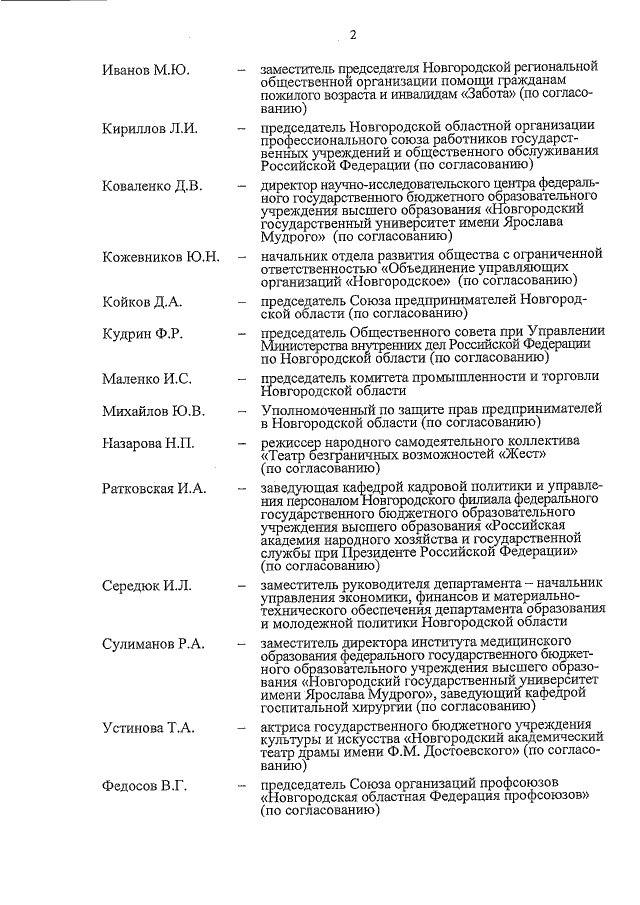 2

Иванов М.Ю. – заместитель председателя Новгородской региональной общественной организации помощи гражданам пожилого возраста и инвалидам «Забота» (по согласованию)

Кириллов Л.И. – председатель Новгородской областной организации профессионального союза работников государственных учреждений и общественного обслуживания Российской Федерации (по согласованию)

Коваленко Д.В. – директор научно-исследовательского центра федерального государственного бюджетного образовательного учреждения высшего образования «Новгородский государственный университет имени Ярослава Мудрого» (по согласованию)

Кожевников Ю.Н. – начальник отдела развития общества с ограниченной ответственностью «Объединение управляющих организаций «Новгородское» (по согласованию)

Койков Д.А. – председатель Союза предпринимателей Новгородской области (по согласованию)

Кудрин Ф.Р. – председатель Общественного совета при Управлении Министерства внутренних дел Российской Федерации по Новгородской области (по согласованию)

Маленко И.С. – председатель комитета промышленности и торговли Новгородской области

Михайлов Ю.В. – Уполномоченный по защите прав предпринимателей в Новгородской области (по согласованию)

Назарова Н.П. – режиссер народного самодеятельного коллектива «Театр безграничных возможностей «Жест» (по согласованию)

Ратковская И.А. – заведующая кафедрой кадровой политики и управления персоналом Новгородского филиала федерального государственного бюджетного образовательного учреждения высшего образования «Российская академия народного хозяйства и государственной службы при Президенте Российской Федерации» (по согласованию)

Середюк И.Л. – заместитель руководителя департамента – начальник управления экономики, финансов и материально-технического обеспечения департамента образования и молодежной политики Новгородской области

Сулиманов Р.А. – заместитель директора института медицинского образования федерального государственного бюджетного образовательного учреждения высшего образования «Новгородский государственный университет имени Ярослава Мудрого», заведующий кафедрой госпитальной хирургии (по согласованию)

Устинова Т.А. – актриса государственного бюджетного учреждения культуры и искусства «Новгородский академический театр драмы имени Ф.М. Достоевского» (по согласованию)

Федосов В.Г. – председатель Союза организаций профсоюзов «Новгородская областная Федерация профсоюзов» (по согласованию)